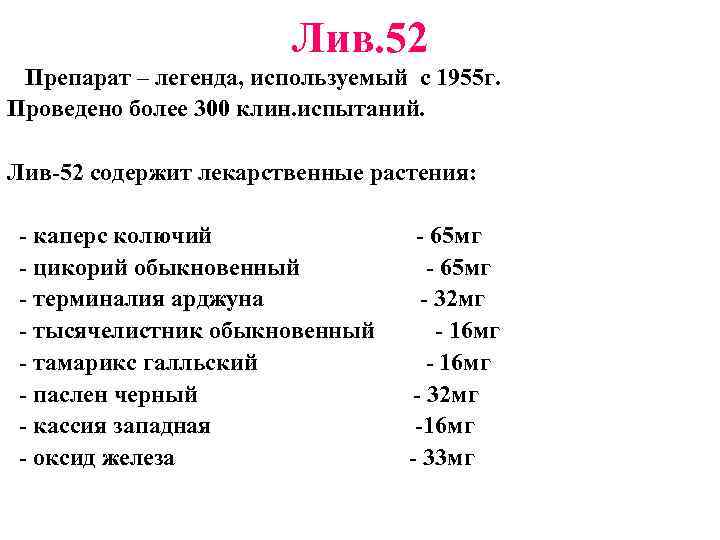 Лив.52

Препарат – легенда, используемый с 1955г. Проведено более 300 клин.испытаний.

Лив-52 содержит лекарственные растения:

- каперс колючий - 65мг
- цикорий обыкновенный - 65мг
- терминалия арджуна - 32мг
- тысячелистник обыкновенный - 16мг
- тамарикс галльский - 16мг
- паслен черный - 32мг
- кассия западная -16мг
- оксид железа - 33мг